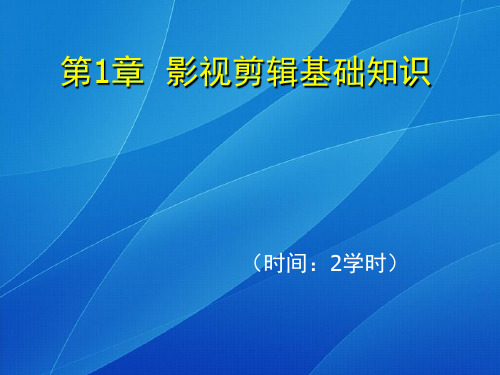 第1章 影视剪辑基础知识

（时间：2学时）